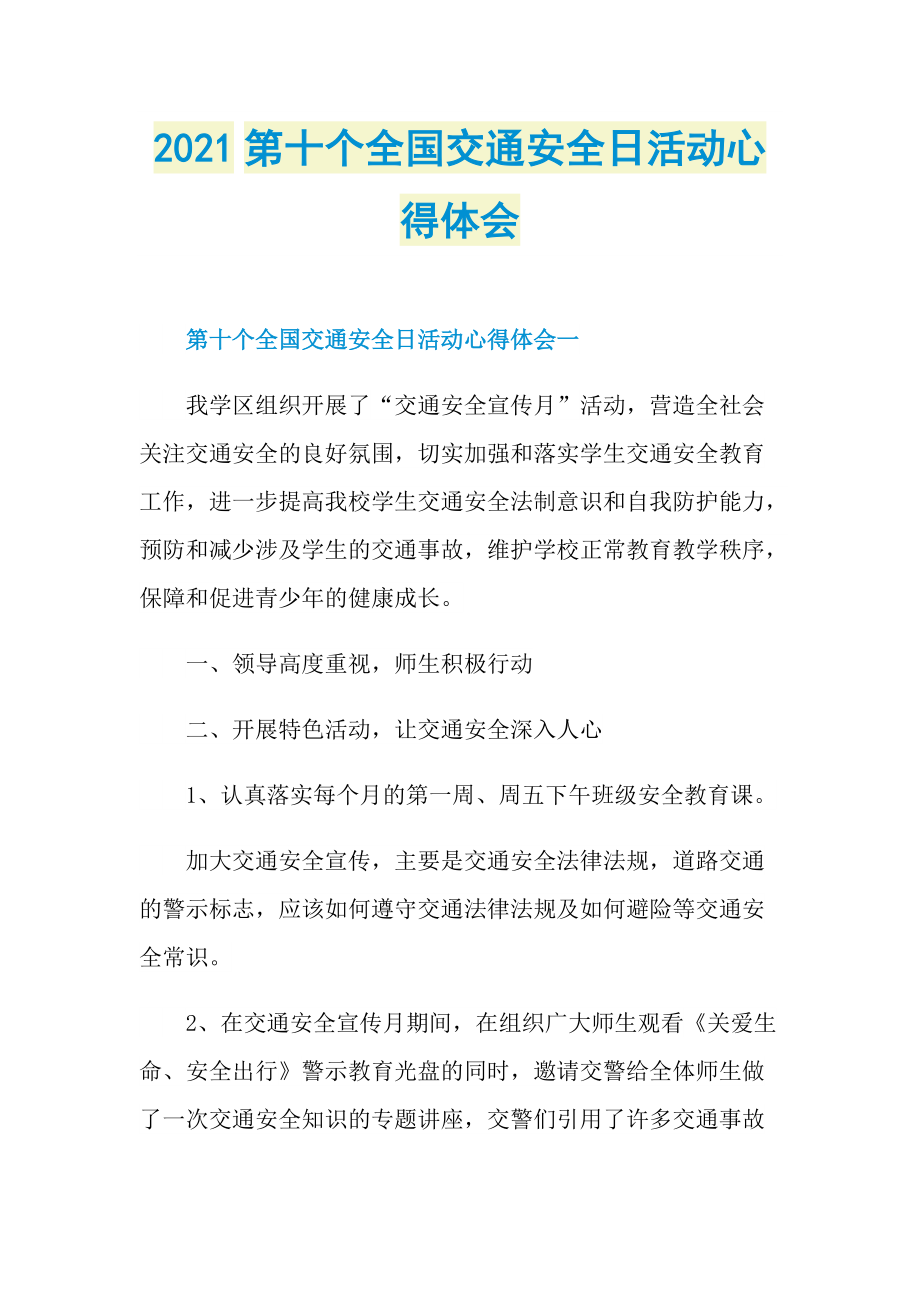 2021 第十个全国交通安全日活动心得体会

第十个全国交通安全日活动心得体会一

我学区组织开展了“交通安全宣传月”活动，营造全社会关注交通安全的良好氛围，切实加强和落实学生交通安全教育工作，进一步提高我校学生交通安全法制意识和自我防护能力，预防和减少涉及学生的交通事故，维护学校正常教育教学秩序，保障和促进青少年的健康成长。

一、领导高度重视，师生积极行动

二、开展特色活动，让交通安全深入人心

1、认真落实每个月的第一周、周五下午班级安全教育课。

加大交通安全宣传，主要是交通安全法律法规，道路交通的警示标志，应该如何遵守交通法律法规及如何避险等交通安全常识。

2、在交通安全宣传月期间，在组织广大师生观看《关爱生命、安全出行》警示教育光盘的同时，邀请交警给全体师生做了一次交通安全知识的专题讲座，交警们引用了许多交通事故